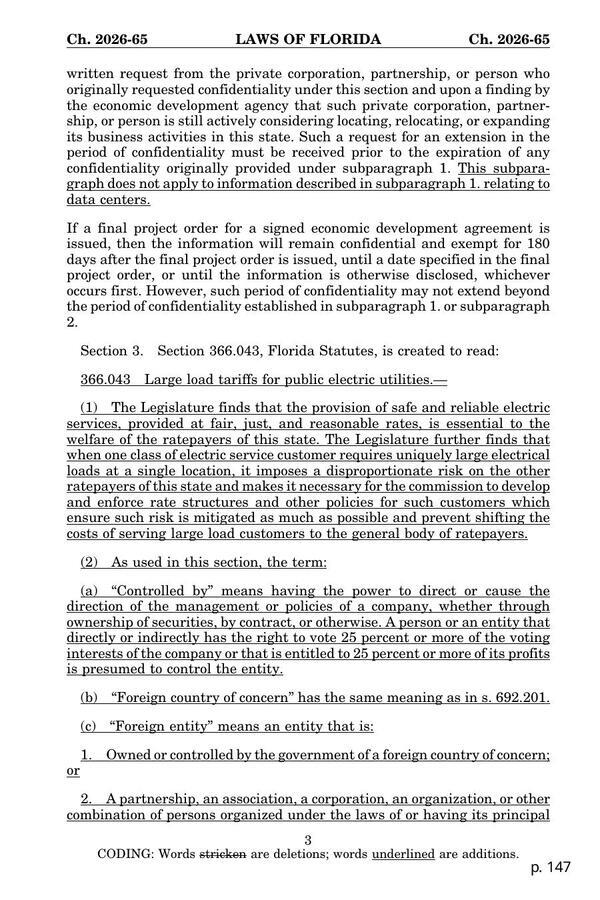 Ch. 2026-65 LAWS OF FLORIDA Ch. 2026-65

written request from the private corporation, partnership, or person who originally requested confidentiality under this section and upon a finding by the economic development agency that such private corporation, partnership, or person is still actively considering locating, relocating, or expanding its business activities in this state. Such a request for an extension in the period of confidentiality must be received prior to the expiration of any confidentiality originally provided under subparagraph 1. This subparagraph does not apply to information described in subparagraph 1. relating to data centers.

If a final project order for a signed economic development agreement is issued, then the information will remain confidential and exempt for 180 days after the final project order is issued, until a date specified in the final project order, or until the information is otherwise disclosed, whichever occurs first. However, such period of confidentiality may not extend beyond the period of confidentiality established in subparagraph 1. or subparagraph 2.

Section 3. Section 366.043, Florida Statutes, is created to read:

366.043 Large load tariffs for public electric utilities.—

(1) The Legislature finds that the provision of safe and reliable electric services, provided at fair, just, and reasonable rates, is essential to the welfare of the ratepayers of this state. The Legislature further finds that when one class of electric service customer requires uniquely large electrical loads at a single location, it imposes a disproportionate risk on the other ratepayers of this state and makes it necessary for the commission to develop and enforce rate structures and other policies for such customers which ensure such risk is mitigated as much as possible and prevent shifting the costs of serving large load customers to the general body of ratepayers.

(2) As used in this section, the term:

(a) "Controlled by" means having the power to direct or cause the direction of the management or policies of a company, whether through ownership of securities, by contract, or otherwise. A person or an entity that directly or indirectly has the right to vote 25 percent or more of the voting interests of the company or that is entitled to 25 percent or more of its profits is presumed to control the entity.

(b) "Foreign country of concern" has the same meaning as in s. 692.201.

(c) "Foreign entity" means an entity that is:

1. Owned or controlled by the government of a foreign country of concern; or

2. A partnership, an association, a corporation, an organization, or other combination of persons organized under the laws of or having its principal

3

CODING: Words stricken are deletions; words underlined are additions.

p. 147